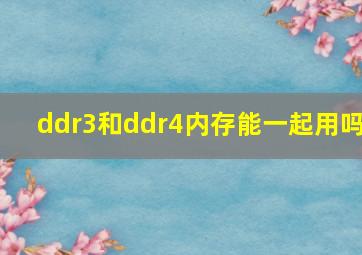 ddr3和ddr4内存能一起用吗